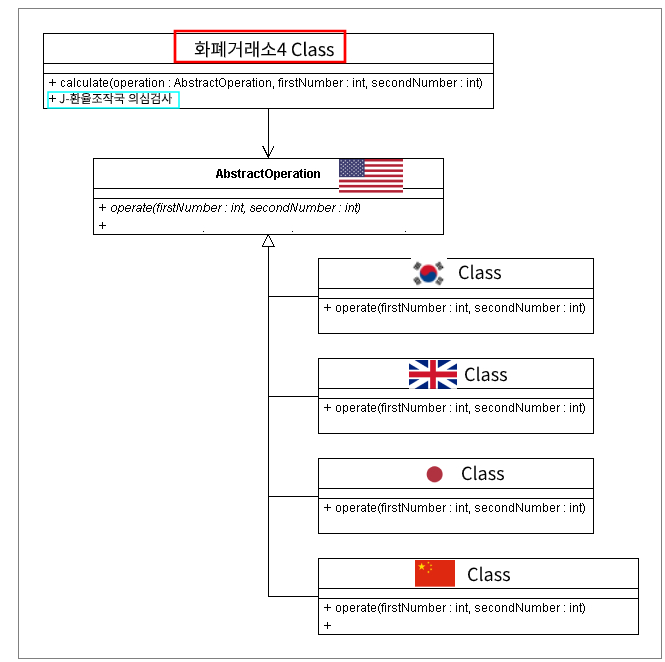 화폐거래소4 Class

+ calculate(operation : AbstractOperation, firstNumber : int, secondNumber : int)
+ J-환율조작국 의심검사

AbstractOperation

+ operate(firstNumber : int, secondNumber : int)
+

Class

+ operate(firstNumber : int, secondNumber : int)

Class

+ operate(firstNumber : int, secondNumber : int)

Class

+ operate(firstNumber : int, secondNumber : int)

Class

+ operate(firstNumber : int, secondNumber : int)
+